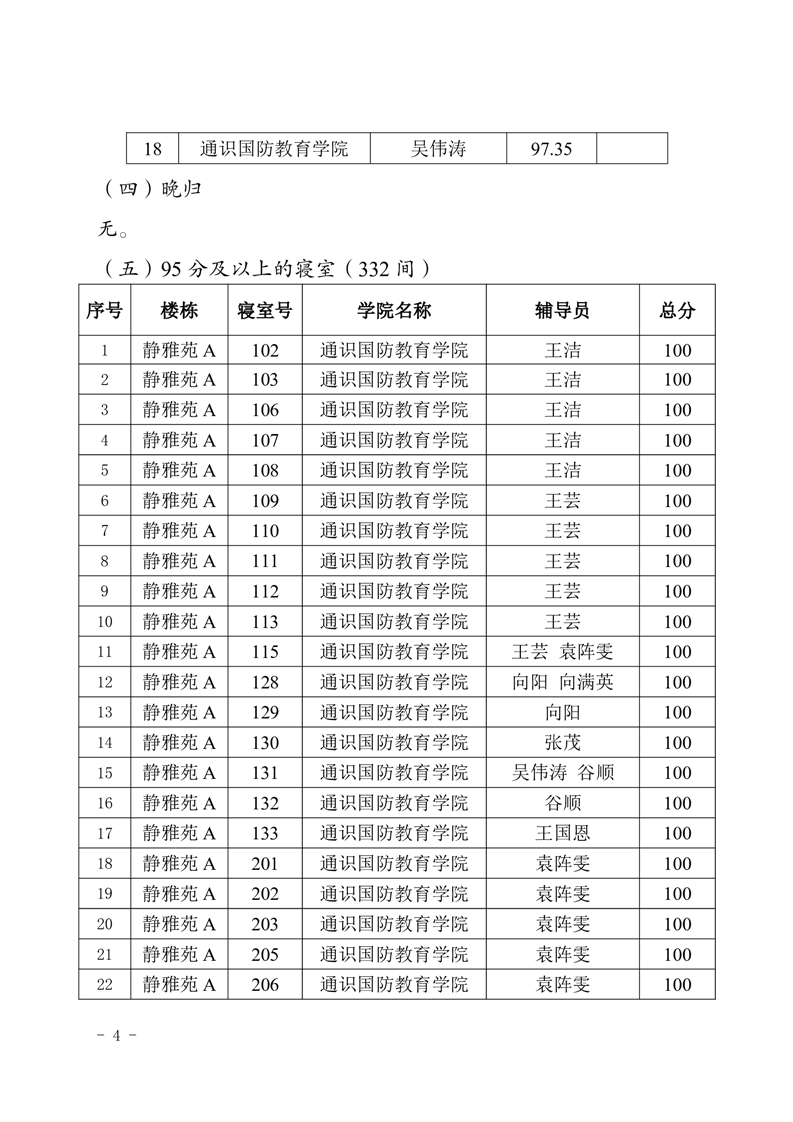 | 18 | 通识国防教育学院 | 吴伟涛 | 97.35 | |
|---|---|---|---|---|

（四）晚归

无。

（五）95 分及以上的寝室（332 间）

| 序号 | 楼栋 | 寝室号 | 学院名称 | 辅导员 | 总分 |
|---|---|---|---|---|---|
| 1 | 静雅苑 A | 102 | 通识国防教育学院 | 王洁 | 100 |
| 2 | 静雅苑 A | 103 | 通识国防教育学院 | 王洁 | 100 |
| 3 | 静雅苑 A | 106 | 通识国防教育学院 | 王洁 | 100 |
| 4 | 静雅苑 A | 107 | 通识国防教育学院 | 王洁 | 100 |
| 5 | 静雅苑 A | 108 | 通识国防教育学院 | 王洁 | 100 |
| 6 | 静雅苑 A | 109 | 通识国防教育学院 | 王芸 | 100 |
| 7 | 静雅苑 A | 110 | 通识国防教育学院 | 王芸 | 100 |
| 8 | 静雅苑 A | 111 | 通识国防教育学院 | 王芸 | 100 |
| 9 | 静雅苑 A | 112 | 通识国防教育学院 | 王芸 | 100 |
| 10 | 静雅苑 A | 113 | 通识国防教育学院 | 王芸 | 100 |
| 11 | 静雅苑 A | 115 | 通识国防教育学院 | 王芸 袁阵雯 | 100 |
| 12 | 静雅苑 A | 128 | 通识国防教育学院 | 向阳 向满英 | 100 |
| 13 | 静雅苑 A | 129 | 通识国防教育学院 | 向阳 | 100 |
| 14 | 静雅苑 A | 130 | 通识国防教育学院 | 张茂 | 100 |
| 15 | 静雅苑 A | 131 | 通识国防教育学院 | 吴伟涛 谷顺 | 100 |
| 16 | 静雅苑 A | 132 | 通识国防教育学院 | 谷顺 | 100 |
| 17 | 静雅苑 A | 133 | 通识国防教育学院 | 王国恩 | 100 |
| 18 | 静雅苑 A | 201 | 通识国防教育学院 | 袁阵雯 | 100 |
| 19 | 静雅苑 A | 202 | 通识国防教育学院 | 袁阵雯 | 100 |
| 20 | 静雅苑 A | 203 | 通识国防教育学院 | 袁阵雯 | 100 |
| 21 | 静雅苑 A | 205 | 通识国防教育学院 | 袁阵雯 | 100 |
| 22 | 静雅苑 A | 206 | 通识国防教育学院 | 袁阵雯 | 100 |

- 4 -